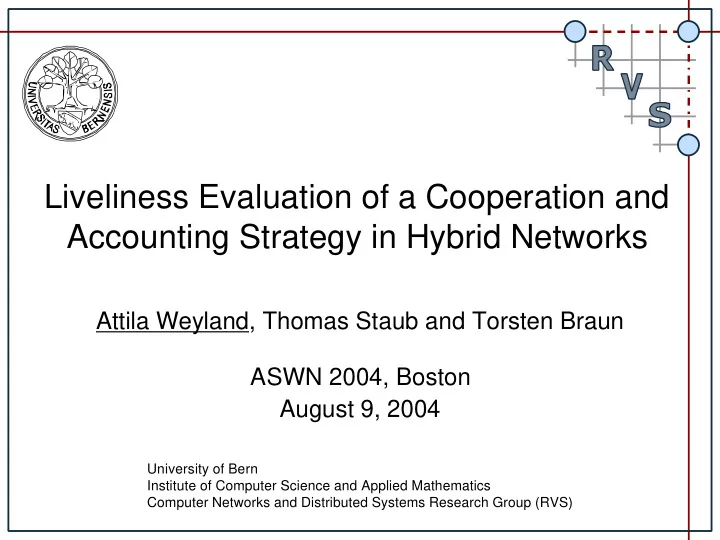 UNIVERSITAS BERNENSIS

R V S

Liveliness Evaluation of a Cooperation and Accounting Strategy in Hybrid Networks

Attila Weyland, Thomas Staub and Torsten Braun

ASWN 2004, Boston
August 9, 2004

University of Bern
Institute of Computer Science and Applied Mathematics
Computer Networks and Distributed Systems Research Group (RVS)